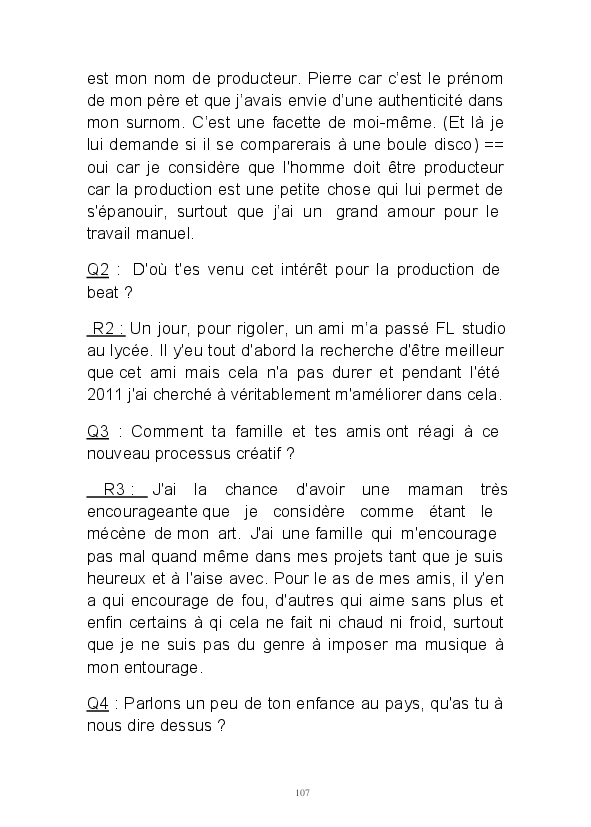 est mon nom de producteur. Pierre car c'est le prénom de mon père et que j'avais envie d'une authenticité dans mon surnom. C'est une facette de moi-même. (Et là je lui demande si il se comparerais à une boule disco) == oui car je considère que l'homme doit être producteur car la production est une petite chose qui lui permet de s'épanouir, surtout que j'ai un grand amour pour le travail manuel.

Q2 : D'où t'es venu cet intérêt pour la production de beat ?

R2 : Un jour, pour rigoler, un ami m'a passé FL studio au lycée. Il y'eu tout d'abord la recherche d'être meilleur que cet ami mais cela n'a pas durer et pendant l'été 2011 j'ai cherché à véritablement m'améliorer dans cela.

Q3 : Comment ta famille et tes amis ont réagi à ce nouveau processus créatif ?

R3 : J'ai la chance d'avoir une maman très encourageante que je considère comme étant le mécène de mon art. J'ai une famille qui m'encourage pas mal quand même dans mes projets tant que je suis heureux et à l'aise avec. Pour le as de mes amis, il y'en a qui encourage de fou, d'autres qui aime sans plus et enfin certains à qi cela ne fait ni chaud ni froid, surtout que je ne suis pas du genre à imposer ma musique à mon entourage.

Q4 : Parlons un peu de ton enfance au pays, qu'as tu à nous dire dessus ?

107